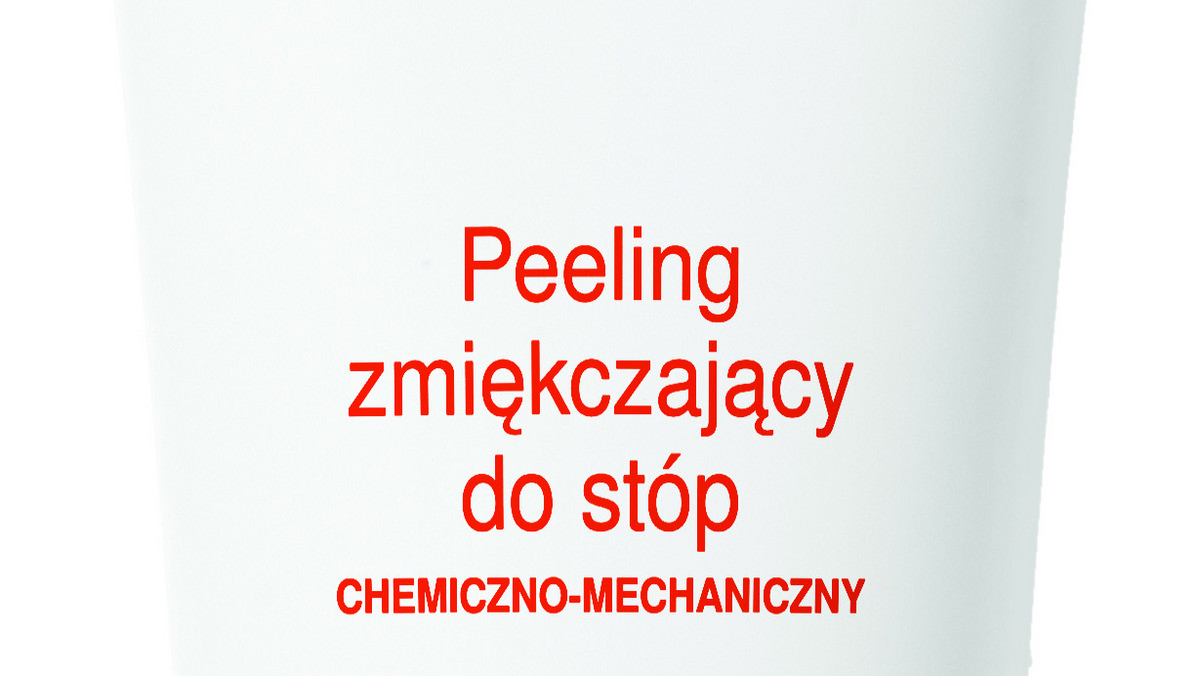 Peeling zmiękczający do stóp

CHEMICZNO-MECHANICZNY